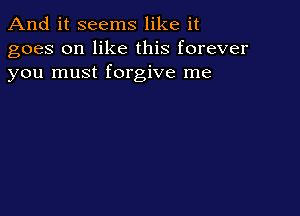 And it seems like it
goes on like this forever
you must forgive me